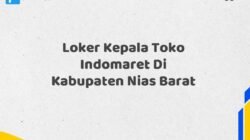 Loker Kepala Toko Indomaret Di Kabupaten Nias Barat